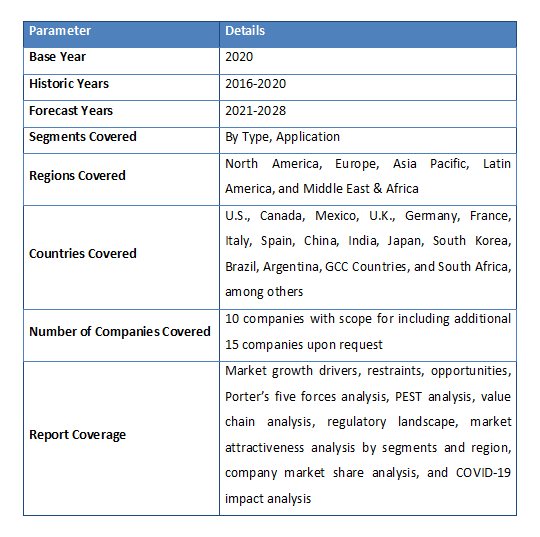 | Parameter | Details |
|---|---|
| Base Year | 2020 |
| Historic Years | 2016-2020 |
| Forecast Years | 2021-2028 |
| Segments Covered | By Type, Application |
| Regions Covered | North America, Europe, Asia Pacific, Latin America, and Middle East & Africa |
| Countries Covered | U.S., Canada, Mexico, U.K., Germany, France, Italy, Spain, China, India, Japan, South Korea, Brazil, Argentina, GCC Countries, and South Africa, among others |
| Number of Companies Covered | 10 companies with scope for including additional 15 companies upon request |
| Report Coverage | Market growth drivers, restraints, opportunities, Porter's five forces analysis, PEST analysis, value chain analysis, regulatory landscape, market attractiveness analysis by segments and region, company market share analysis, and COVID-19 impact analysis |